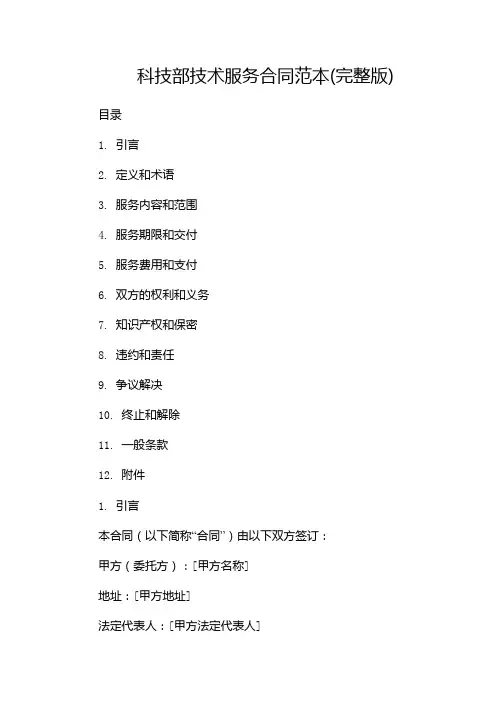 科技部技术服务合同范本(完整版)

目录

1. 引言

2. 定义和术语

3. 服务内容和范围

4. 服务期限和交付

5. 服务费用和支付

6. 双方的权利和义务

7. 知识产权和保密

8. 违约和责任

9. 争议解决

10. 终止和解除

11. 一般条款

12. 附件

1. 引言

本合同（以下简称“合同”）由以下双方签订：

甲方（委托方）：[甲方名称]

地址：[甲方地址]

法定代表人：[甲方法定代表人]